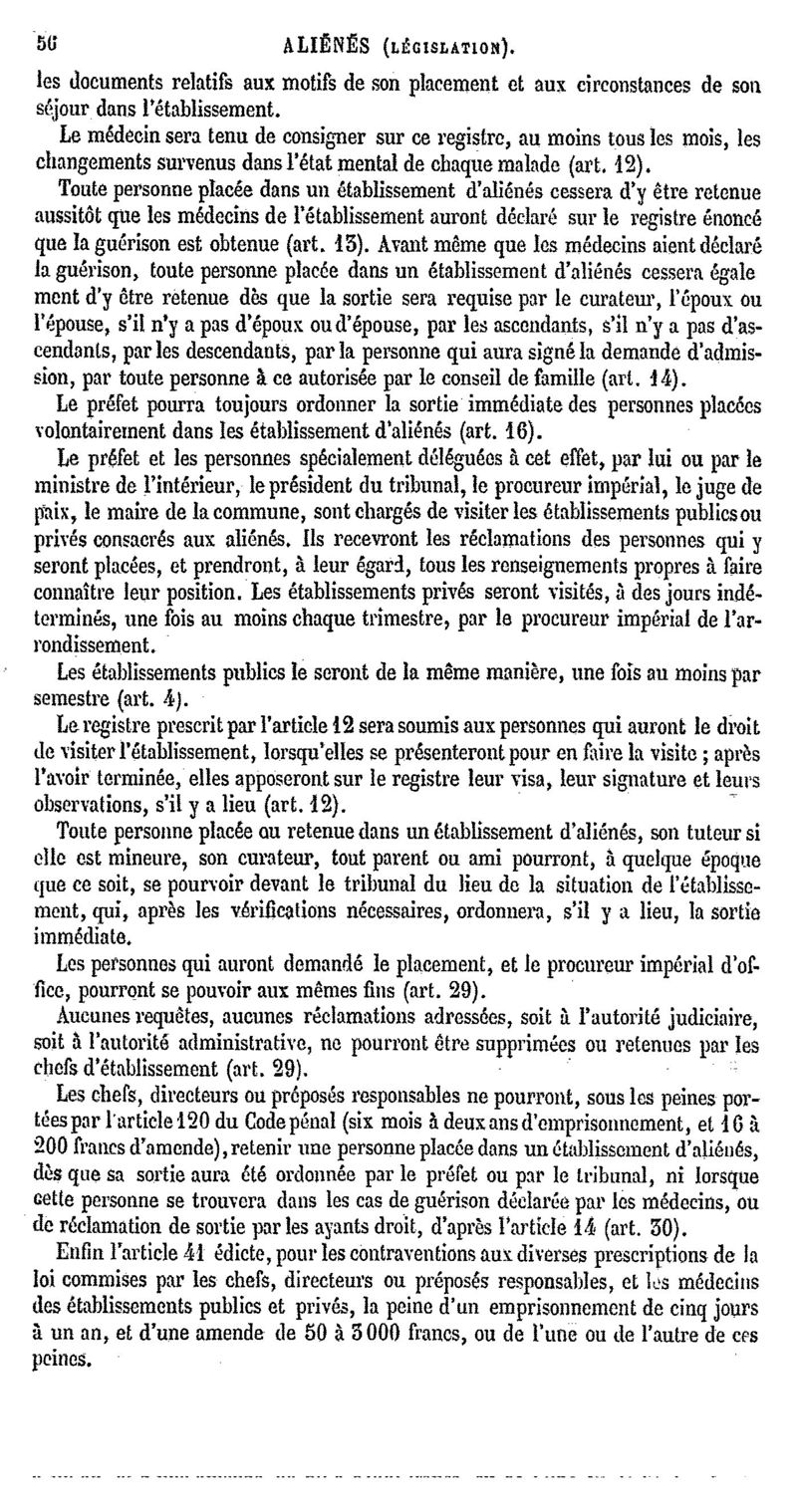 56 ALIÉNÉS (LÉGISLATION).

les documents relatifs aux motifs de son placement et aux circonstances de son séjour dans l'établissement.

Le médecin sera tenu de consigner sur ce registre, au moins tous les mois, les changements survenus dans l'état mental de chaque malade (art. 12).

Toute personne placée dans un établissement d'aliénés cessera d'y être retenue aussitôt que les médecins de l'établissement auront déclaré sur le registre énoncé que la guérison est obtenue (art. 13). Avant même que les médecins aient déclaré la guérison, toute personne placée dans un établissement d'aliénés cessera également d'y être retenue dès que la sortie sera requise par le curateur, l'époux ou l'épouse, s'il n'y a pas d'époux ou d'épouse, par les ascendants, s'il n'y a pas d'ascendants, par les descendants, par la personne qui aura signé la demande d'admission, par toute personne à ce autorisée par le conseil de famille (art. 14).

Le préfet pourra toujours ordonner la sortie immédiate des personnes placées volontairement dans les établissement d'aliénés (art. 16).

Le préfet et les personnes spécialement déléguées à cet effet, par lui ou par le ministre de l'intérieur, le président du tribunal, le procureur impérial, le juge de paix, le maire de la commune, sont chargés de visiter les établissements publics ou privés consacrés aux aliénés. Ils recevront les réclamations des personnes qui y seront placées, et prendront, à leur égard, tous les renseignements propres à faire connaître leur position. Les établissements privés seront visités, à des jours indéterminés, une fois au moins chaque trimestre, par le procureur impérial de l'arrondissement.

Les établissements publics le seront de la même manière, une fois au moins par semestre (art. 4).

Le registre prescrit par l'article 12 sera soumis aux personnes qui auront le droit de visiter l'établissement, lorsqu'elles se présenteront pour en faire la visite ; après l'avoir terminée, elles apposeront sur le registre leur visa, leur signature et leurs observations, s'il y a lieu (art. 12).

Toute personne placée ou retenue dans un établissement d'aliénés, son tuteur si elle est mineure, son curateur, tout parent ou ami pourront, à quelque époque que ce soit, se pourvoir devant le tribunal du lieu de la situation de l'établissement, qui, après les vérifications nécessaires, ordonnera, s'il y a lieu, la sortie immédiate.

Les personnes qui auront demandé le placement, et le procureur impérial d'office, pourront se pouvoir aux mêmes fins (art. 29).

Aucunes requêtes, aucunes réclamations adressées, soit à l'autorité judiciaire, soit à l'autorité administrative, ne pourront être supprimées ou retenues par les chefs d'établissement (art. 29).

Les chefs, directeurs ou préposés responsables ne pourront, sous les peines portées par l'article 120 du Code pénal (six mois à deux ans d'emprisonnement, et 16 à 200 francs d'amende), retenir une personne placée dans un établissement d'aliénés, dès que sa sortie aura été ordonnée par le préfet ou par le tribunal, ni lorsque cette personne se trouvera dans les cas de guérison déclarée par les médecins, ou de réclamation de sortie par les ayants droit, d'après l'article 14 (art. 30).

Enfin l'article 41 édicte, pour les contraventions aux diverses prescriptions de la loi commises par les chefs, directeurs ou préposés responsables, et les médecins des établissements publics et privés, la peine d'un emprisonnement de cinq jours à un an, et d'une amende de 50 à 3000 francs, ou de l'une ou de l'autre de ces peines.